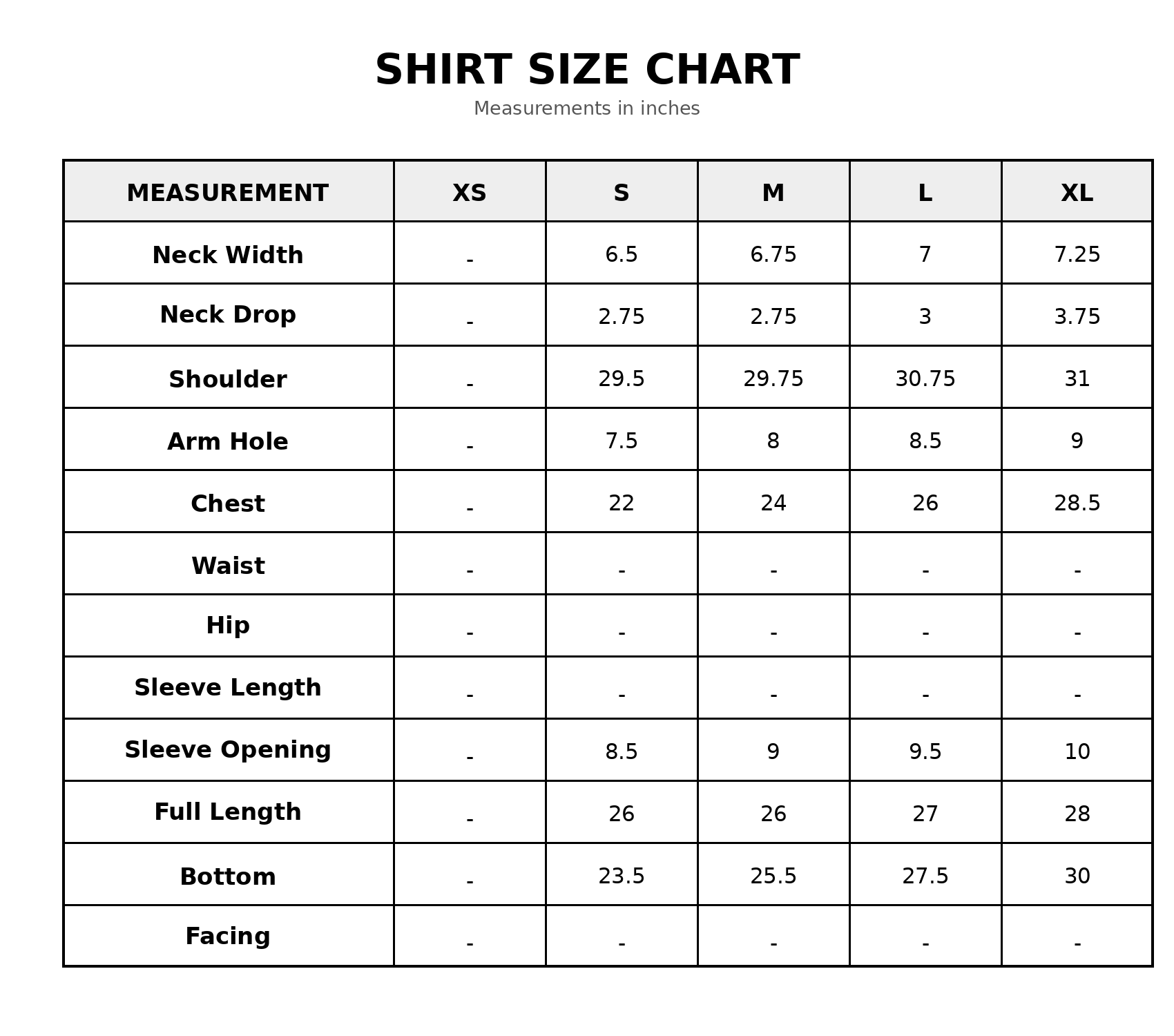 SHIRT SIZE CHART

Measurements in inches

| MEASUREMENT | XS | S | M | L | XL |
|---|---|---|---|---|---|
| Neck Width | - | 6.5 | 6.75 | 7 | 7.25 |
| Neck Drop | - | 2.75 | 2.75 | 3 | 3.75 |
| Shoulder | - | 29.5 | 29.75 | 30.75 | 31 |
| Arm Hole | - | 7.5 | 8 | 8.5 | 9 |
| Chest | - | 22 | 24 | 26 | 28.5 |
| Waist | - | - | - | - | - |
| Hip | - | - | - | - | - |
| Sleeve Length | - | - | - | - | - |
| Sleeve Opening | - | 8.5 | 9 | 9.5 | 10 |
| Full Length | - | 26 | 26 | 27 | 28 |
| Bottom | - | 23.5 | 25.5 | 27.5 | 30 |
| Facing | - | - | - | - | - |